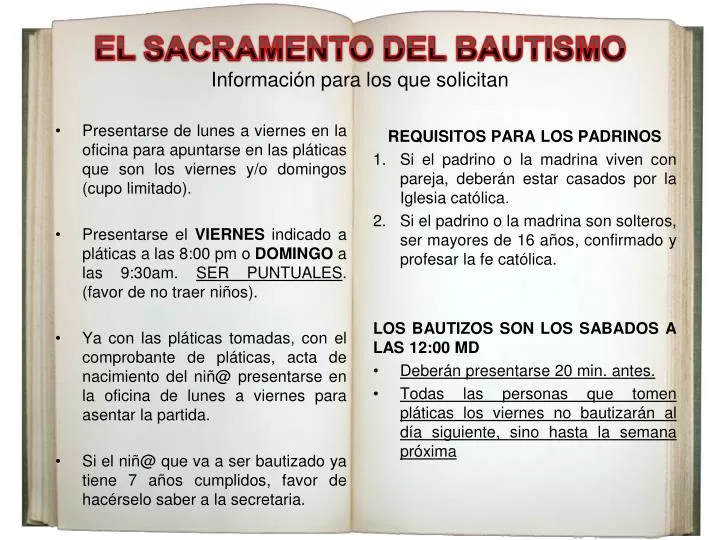 EL SACRAMENTO DEL BAUTISMO
Información para los que solicitan

• Presentarse de lunes a viernes en la oficina para apuntarse en las pláticas que son los viernes y/o domingos (cupo limitado).

• Presentarse el VIERNES indicado a pláticas a las 8:00 pm o DOMINGO a las 9:30am. SER PUNTUALES. (favor de no traer niños).

• Ya con las pláticas tomadas, con el comprobante de pláticas, acta de nacimiento del niñ@ presentarse en la oficina de lunes a viernes para asentar la partida.

• Si el niñ@ que va a ser bautizado ya tiene 7 años cumplidos, favor de hacérselo saber a la secretaria.

REQUISITOS PARA LOS PADRINOS
1. Si el padrino o la madrina viven con pareja, deberán estar casados por la Iglesia católica.
2. Si el padrino o la madrina son solteros, ser mayores de 16 años, confirmado y profesar la fe católica.

LOS BAUTIZOS SON LOS SABADOS A LAS 12:00 MD
• Deberán presentarse 20 min. antes.
• Todas las personas que tomen pláticas los viernes no bautizarán al día siguiente, sino hasta la semana próxima